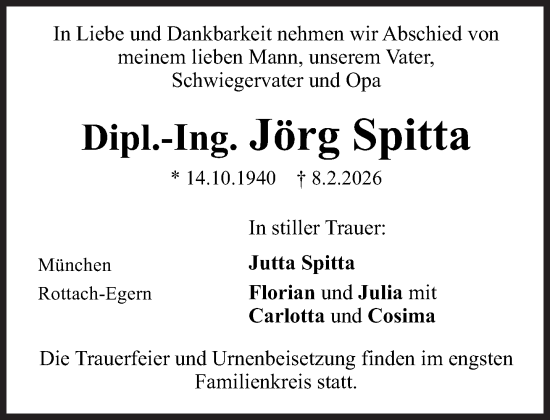 In Liebe und Dankbarkeit nehmen wir Abschied von meinem lieben Mann, unserem Vater, Schwiegervater und Opa

Dipl.-Ing. Jörg Spitta

* 14.10.1940 † 8.2.2026

In stiller Trauer:

München Jutta Spitta

Rottach-Egern Florian und Julia mit Carlotta und Cosima

Die Trauerfeier und Urnenbeisetzung finden im engsten Familienkreis statt.